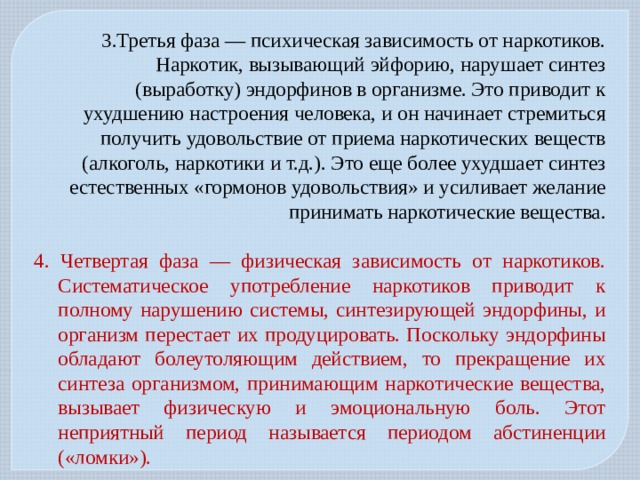 3.Третья фаза — психическая зависимость от наркотиков. Наркотик, вызывающий эйфорию, нарушает синтез (выработку) эндорфинов в организме. Это приводит к ухудшению настроения человека, и он начинает стремиться получить удовольствие от приема наркотических веществ (алкоголь, наркотики и т.д.). Это еще более ухудшает синтез естественных «гормонов удовольствия» и усиливает желание принимать наркотические вещества.

4. Четвертая фаза — физическая зависимость от наркотиков. Систематическое употребление наркотиков приводит к полному нарушению системы, синтезирующей эндорфины, и организм перестает их продуцировать. Поскольку эндорфины обладают болеутоляющим действием, то прекращение их синтеза организмом, принимающим наркотические вещества, вызывает физическую и эмоциональную боль. Этот неприятный период называется периодом абстиненции («ломки»).